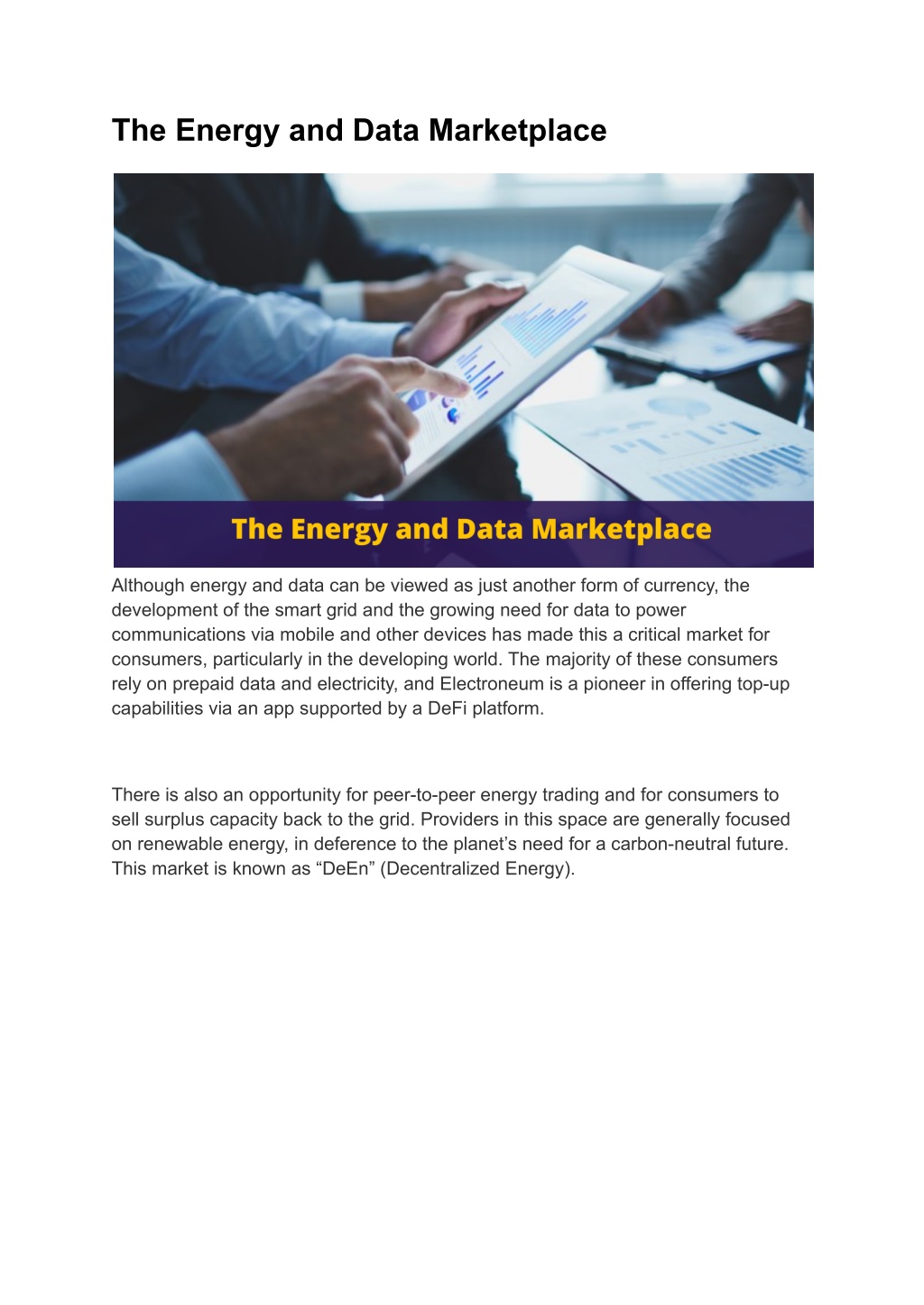 The Energy and Data Marketplace

The Energy and Data Marketplace

Although energy and data can be viewed as just another form of currency, the development of the smart grid and the growing need for data to power communications via mobile and other devices has made this a critical market for consumers, particularly in the developing world. The majority of these consumers rely on prepaid data and electricity, and Electroneum is a pioneer in offering top-up capabilities via an app supported by a DeFi platform.

There is also an opportunity for peer-to-peer energy trading and for consumers to sell surplus capacity back to the grid. Providers in this space are generally focused on renewable energy, in deference to the planet’s need for a carbon-neutral future. This market is known as “DeEn” (Decentralized Energy).